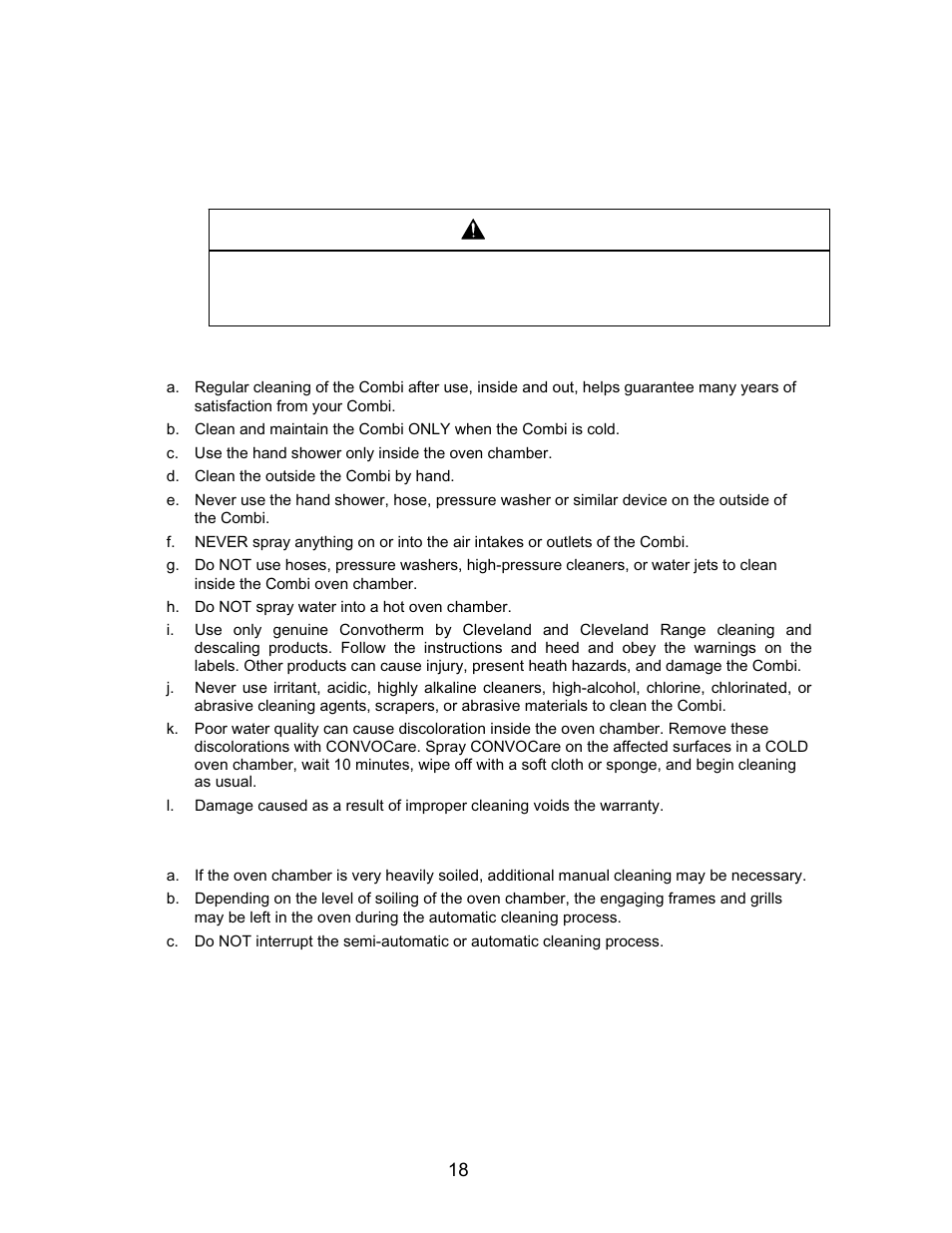 a. Regular cleaning of the Combi after use, inside and out, helps guarantee many years of satisfaction from your Combi.

b. Clean and maintain the Combi ONLY when the Combi is cold.

c. Use the hand shower only inside the oven chamber.

d. Clean the outside the Combi by hand.

e. Never use the hand shower, hose, pressure washer or similar device on the outside of the Combi.

f. NEVER spray anything on or into the air intakes or outlets of the Combi.

g. Do NOT use hoses, pressure washers, high-pressure cleaners, or water jets to clean inside the Combi oven chamber.

h. Do NOT spray water into a hot oven chamber.

i. Use only genuine Convotherm by Cleveland and Cleveland Range cleaning and descaling products. Follow the instructions and heed and obey the warnings on the labels. Other products can cause injury, present heath hazards, and damage the Combi.

j. Never use irritant, acidic, highly alkaline cleaners, high-alcohol, chlorine, chlorinated, or abrasive cleaning agents, scrapers, or abrasive materials to clean the Combi.

k. Poor water quality can cause discoloration inside the oven chamber. Remove these discolorations with CONVOCare. Spray CONVOCare on the affected surfaces in a COLD oven chamber, wait 10 minutes, wipe off with a soft cloth or sponge, and begin cleaning as usual.

l. Damage caused as a result of improper cleaning voids the warranty.

a. If the oven chamber is very heavily soiled, additional manual cleaning may be necessary.

b. Depending on the level of soiling of the oven chamber, the engaging frames and grills may be left in the oven during the automatic cleaning process.

c. Do NOT interrupt the semi-automatic or automatic cleaning process.

18